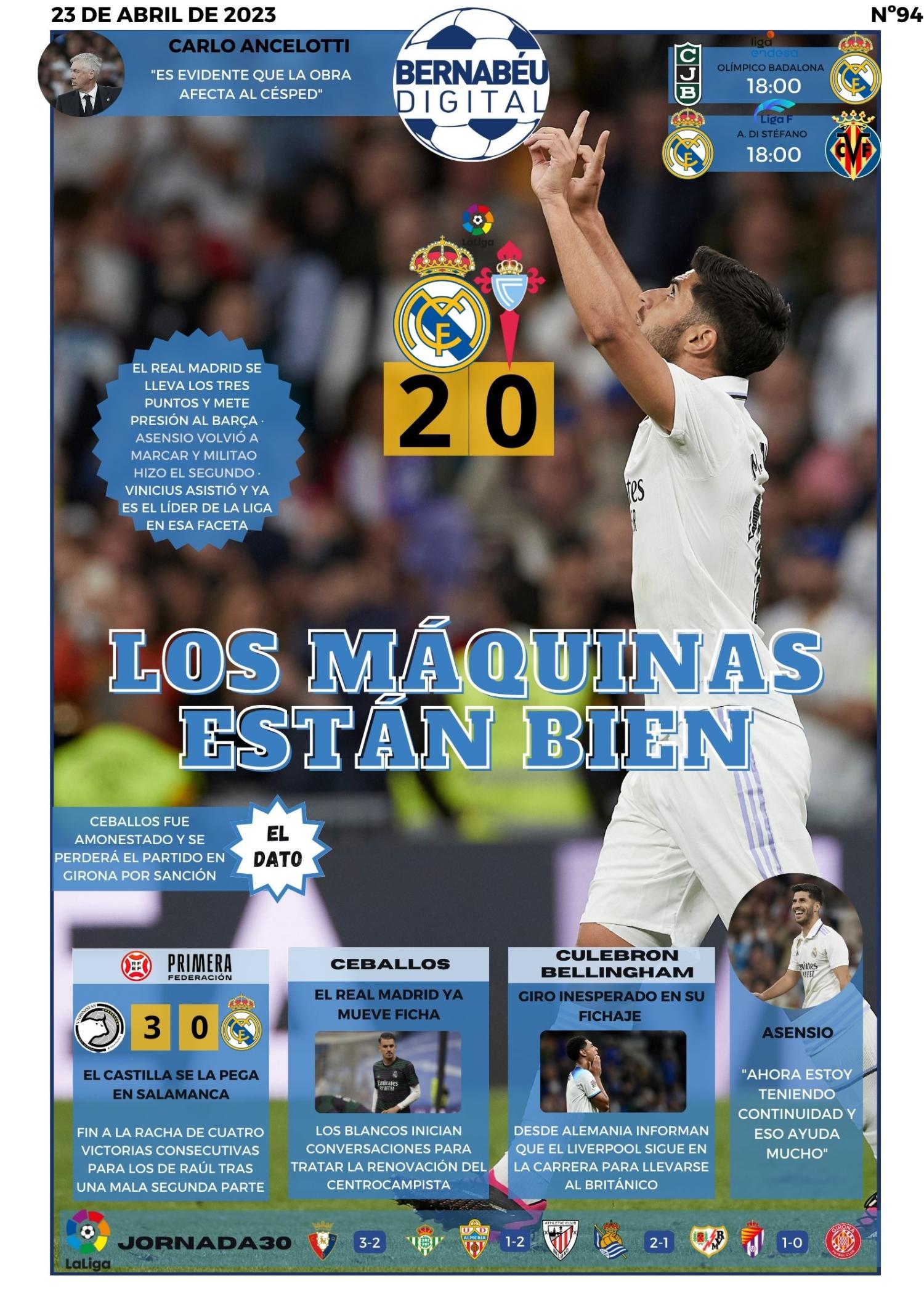 23 DE ABRIL DE 2023

Nº94

CARLO ANCELOTTI

"ES EVIDENTE QUE LA OBRA AFECTA AL CÉSPED"

BERNABÉU DIGITAL

liga endesa

OLÍMPICO BADALONA

18:00

Liga F

A. DI STÉFANO

18:00

LaLiga

2

0

EL REAL MADRID SE LLEVA LOS TRES PUNTOS Y METE PRESIÓN AL BARÇA · ASENSIO VOLVIÓ A MARCAR Y MILITAO HIZO EL SEGUNDO · VINICIUS ASISTIÓ Y YA ES EL LÍDER DE LA LIGA EN ESA FACETA

LOS MÁQUINAS ESTÁN BIEN

CEBALLOS FUE AMONESTADO Y SE PERDERÁ EL PARTIDO EN GIRONA POR SANCIÓN

EL DATO

PRIMERA FEDERACIÓN

3

0

EL CASTILLA SE LA PEGA EN SALAMANCA

FIN A LA RACHA DE CUATRO VICTORIAS CONSECUTIVAS PARA LOS DE RAÚL TRAS UNA MALA SEGUNDA PARTE

CEBALLOS

EL REAL MADRID YA MUEVE FICHA

LOS BLANCOS INICIAN CONVERSACIONES PARA TRATAR LA RENOVACIÓN DEL CENTROCAMPISTA

CULEBRON BELLINGHAM

GIRO INESPERADO EN SU FICHAJE

DESDE ALEMANIA INFORMAN QUE EL LIVERPOOL SIGUE EN LA CARRERA PARA LLEVARSE AL BRITÁNICO

ASENSIO

"AHORA ESTOY TENIENDO CONTINUIDAD Y ESO AYUDA MUCHO"

LaLiga

JORNADA30

3-2

1-2

2-1

1-0